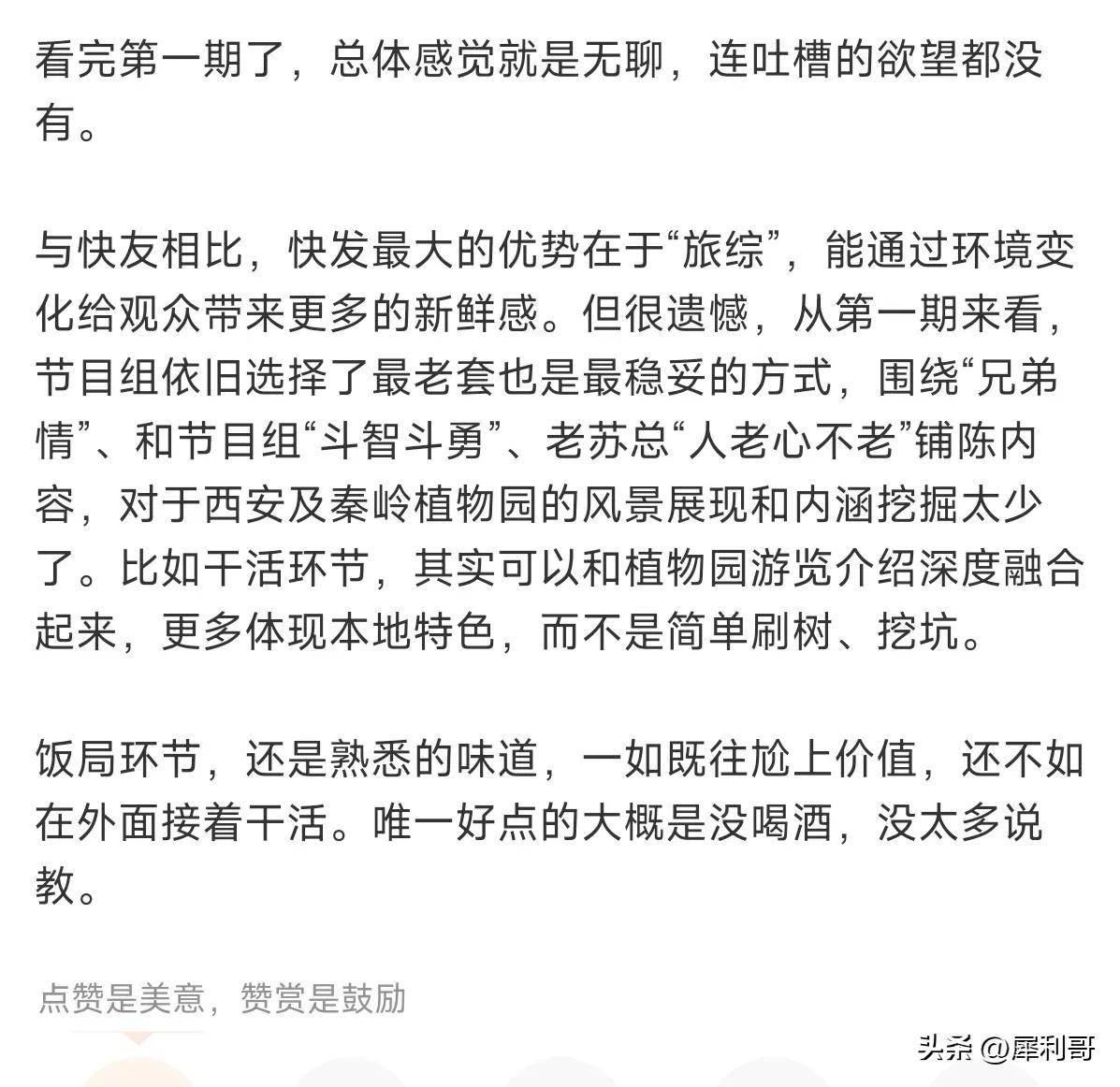 看完第一期了，总体感觉就是无聊，连吐槽的欲望都没有。

与快友相比，快发最大的优势在于“旅综”，能通过环境变化给观众带来更多的新鲜感。但很遗憾，从第一期来看，节目组依旧选择了最老套也是最稳妥的方式，围绕“兄弟情”、和节目组“斗智斗勇”、老苏总“人老心不老”铺陈内容，对于西安及秦岭植物园的风景展现和内涵挖掘太少了。比如干活环节，其实可以和植物园游览介绍深度融合起来，更多体现本地特色，而不是简单刷树、挖坑。

饭局环节，还是熟悉的味道，一如既往尬上价值，还不如在外面接着干活。唯一好点的大概是没喝酒，没太多说教。

点赞是美意，赞赏是鼓励

头条 @犀利哥